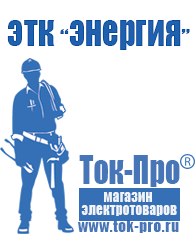 ЭТК "Энергия"

Ток-Про®

магазин электротоваров

www.tok-pro.ru